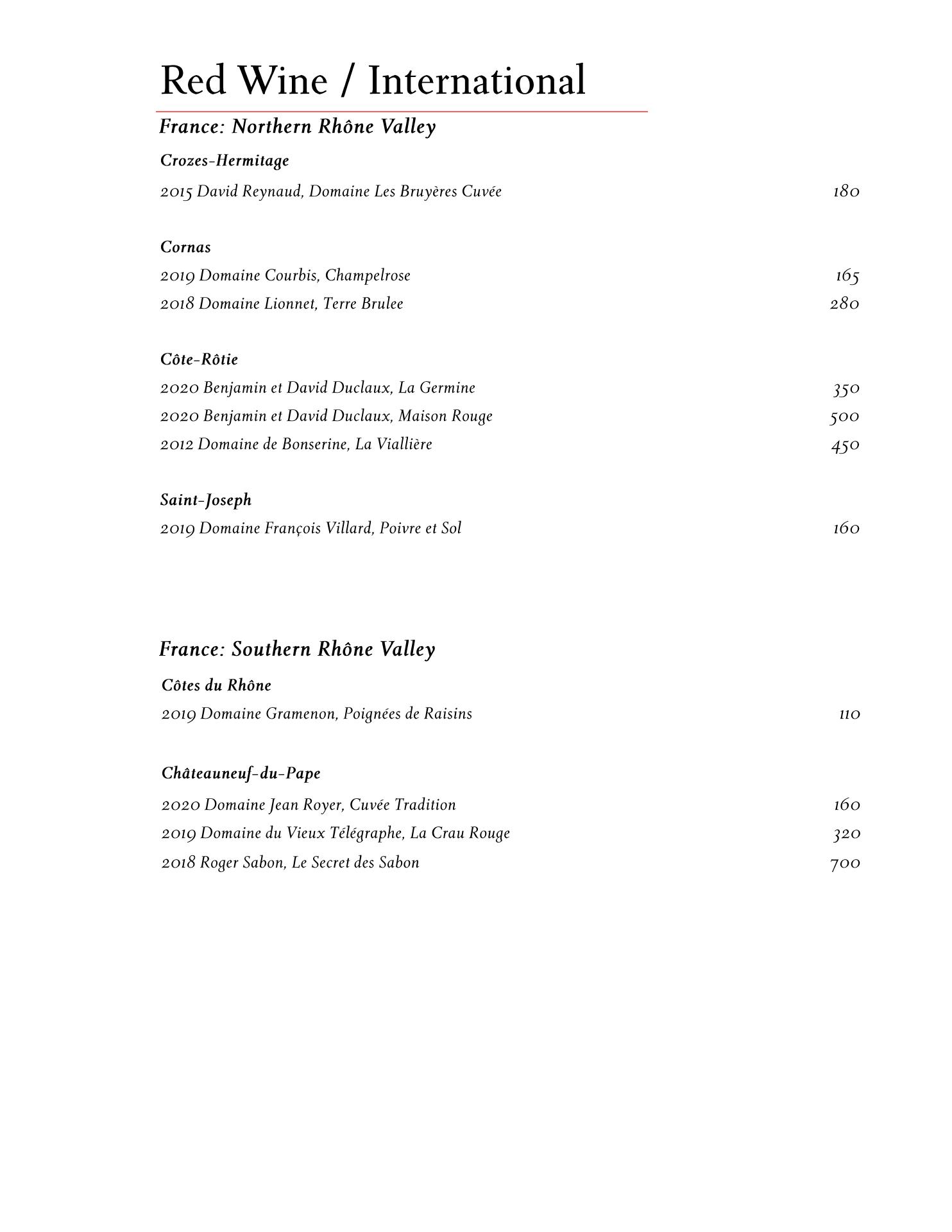 Red Wine / International

France: Northern Rhône Valley

Crozes-Hermitage

2015 David Reynaud, Domaine Les Bruyères Cuvée 180

Cornas

2019 Domaine Courbis, Champelrose 165

2018 Domaine Lionnet, Terre Brulee 280

Côte-Rôtie

2020 Benjamin et David Duclaux, La Germine 350

2020 Benjamin et David Duclaux, Maison Rouge 500

2012 Domaine de Bonserine, La Viallière 450

Saint-Joseph

2019 Domaine François Villard, Poivre et Sol 160

France: Southern Rhône Valley

Côtes du Rhône

2019 Domaine Gramenon, Poignées de Raisins 110

Châteauneuf-du-Pape

2020 Domaine Jean Royer, Cuvée Tradition 160

2019 Domaine du Vieux Télégraphe, La Crau Rouge 320

2018 Roger Sabon, Le Secret des Sabon 700